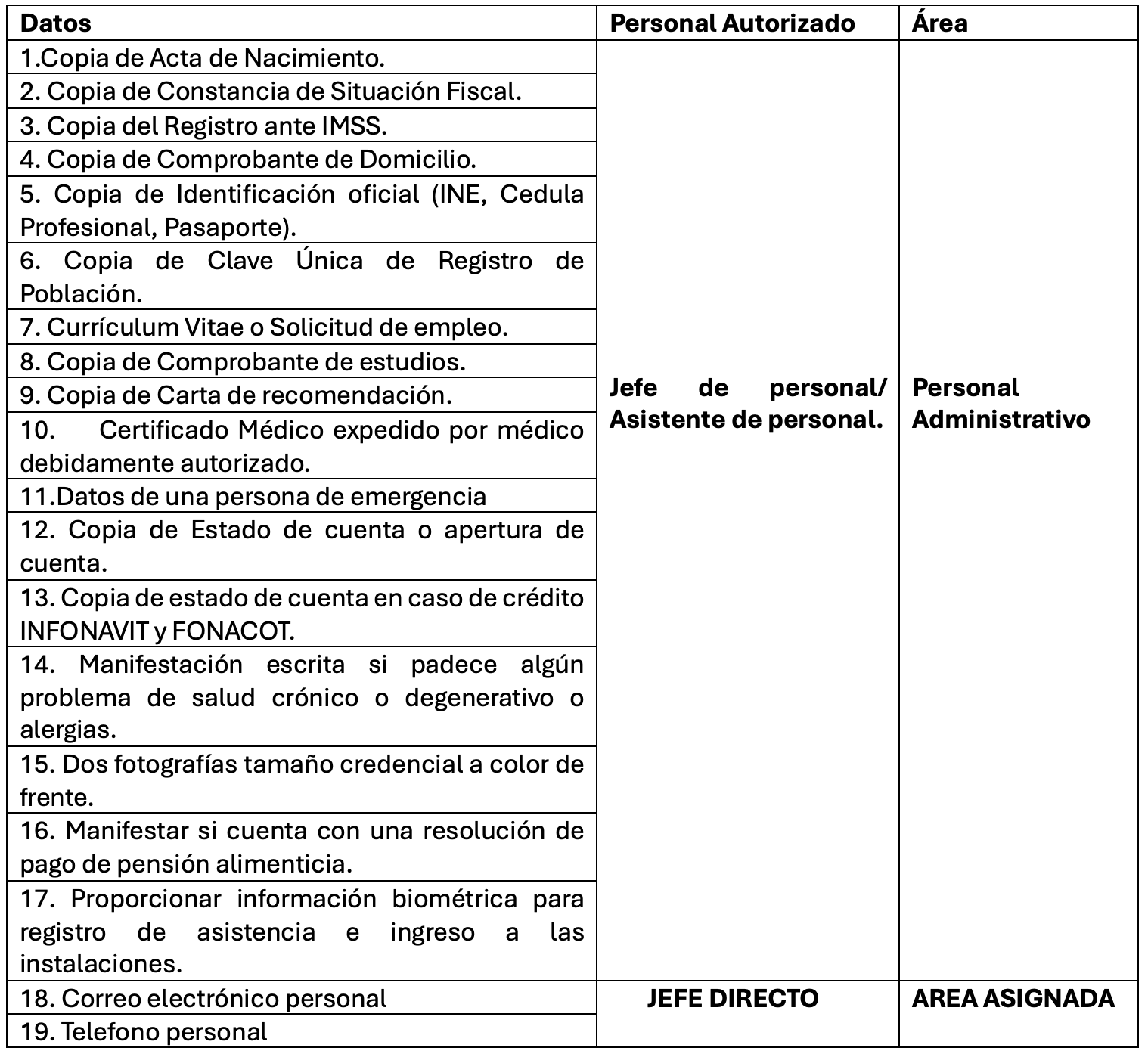 | Datos | Personal Autorizado | Área |
|---|---|---|
| 1.Copia de Acta de Nacimiento. | Jefe de personal/ Asistente de personal. | Personal Administrativo |
| 2. Copia de Constancia de Situación Fiscal. | | |
| 3. Copia del Registro ante IMSS. | | |
| 4. Copia de Comprobante de Domicilio. | | |
| 5. Copia de Identificación oficial (INE, Cedula Profesional, Pasaporte). | | |
| 6. Copia de Clave Única de Registro de Población. | | |
| 7. Currículum Vitae o Solicitud de empleo. | | |
| 8. Copia de Comprobante de estudios. | | |
| 9. Copia de Carta de recomendación. | | |
| 10. Certificado Médico expedido por médico debidamente autorizado. | | |
| 11.Datos de una persona de emergencia | | |
| 12. Copia de Estado de cuenta o apertura de cuenta. | | |
| 13. Copia de estado de cuenta en caso de crédito INFONAVIT y FONACOT. | | |
| 14. Manifestación escrita si padece algún problema de salud crónico o degenerativo o alergias. | | |
| 15. Dos fotografías tamaño credencial a color de frente. | | |
| 16. Manifestar si cuenta con una resolución de pago de pensión alimenticia. | | |
| 17. Proporcionar información biométrica para registro de asistencia e ingreso a las instalaciones. | | |
| 18. Correo electrónico personal | JEFE DIRECTO | AREA ASIGNADA |
| 19. Telefono personal | | |